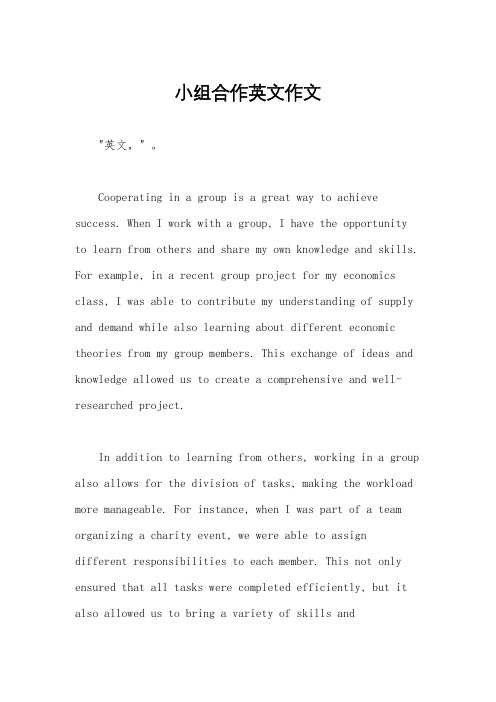 小组合作英文作文

"英文，"。

Cooperating in a group is a great way to achieve success. When I work with a group, I have the opportunity to learn from others and share my own knowledge and skills. For example, in a recent group project for my economics class, I was able to contribute my understanding of supply and demand while also learning about different economic theories from my group members. This exchange of ideas and knowledge allowed us to create a comprehensive and well-researched project.

In addition to learning from others, working in a group also allows for the division of tasks, making the workload more manageable. For instance, when I was part of a team organizing a charity event, we were able to assign different responsibilities to each member. This not only ensured that all tasks were completed efficiently, but it also allowed us to bring a variety of skills and